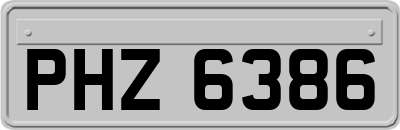 PHZ 6386